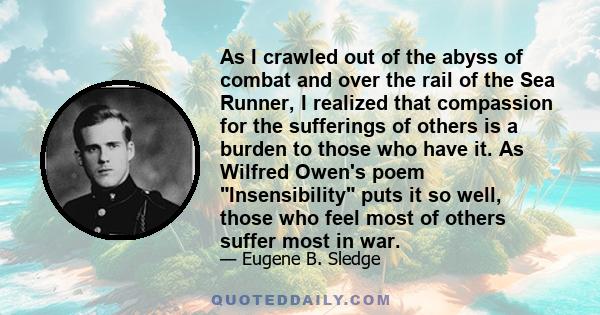 As I crawled out of the abyss of combat and over the rail of the Sea Runner, I realized that compassion for the sufferings of others is a burden to those who have it. As Wilfred Owen's poem "Insensibility" puts it so well, those who feel most of others suffer most in war.

— Eugene B. Sledge

QUOTEDDAILY.COM